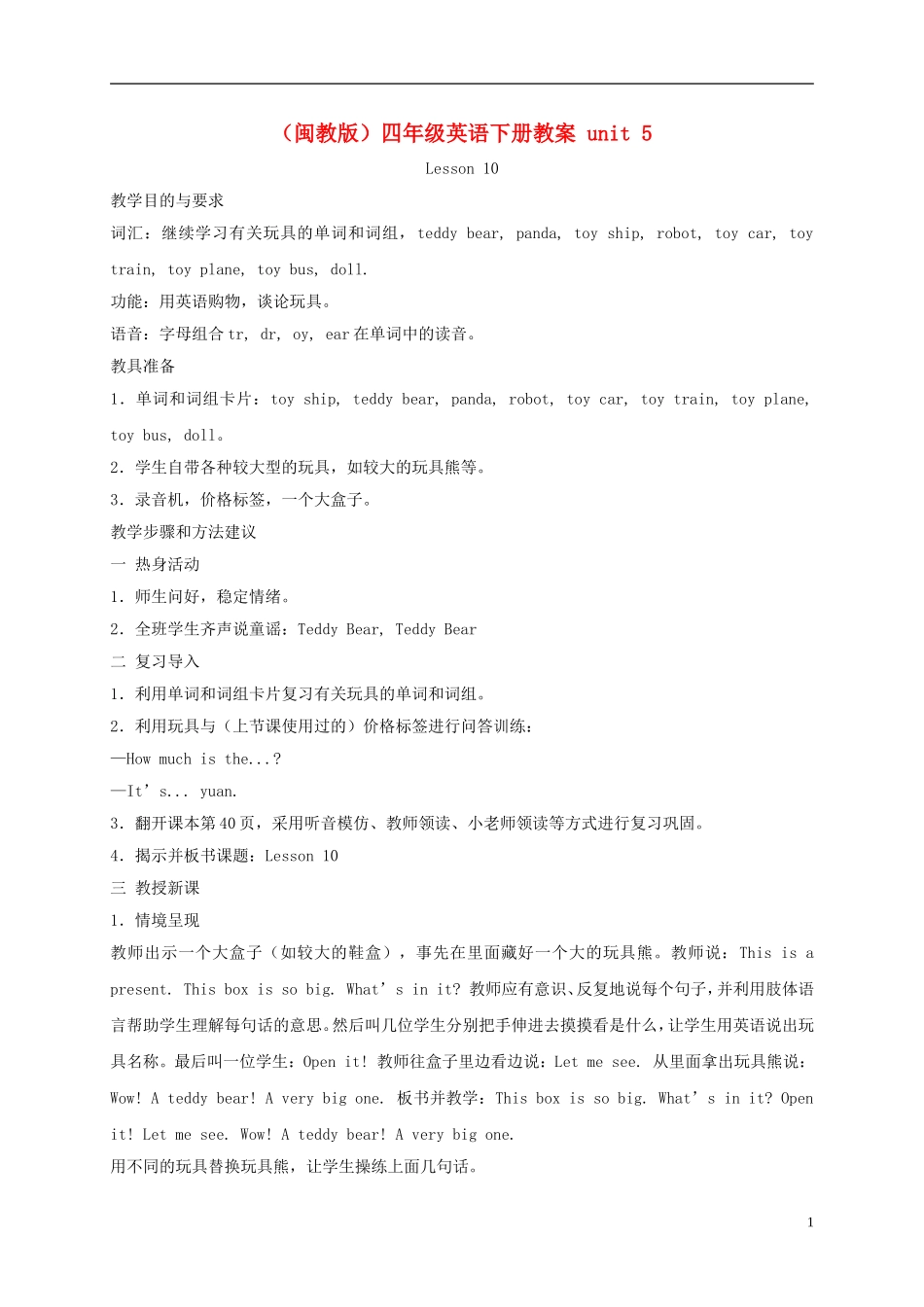 （闽教版）四年级英语下册教案 unit 5

Lesson 10

教学目的与要求

词汇：继续学习有关玩具的单词和词组，teddy bear, panda, toy ship, robot, toy car, toy train, toy plane, toy bus, doll.

功能：用英语购物，谈论玩具。

语音：字母组合 tr, dr, oy, ear 在单词中的读音。

教具准备

1．单词和词组卡片：toy ship, teddy bear, panda, robot, toy car, toy train, toy plane, toy bus, doll。

2．学生自带各种较大型的玩具，如较大的玩具熊等。

3．录音机，价格标签，一个大盒子。

教学步骤和方法建议

一 热身活动

1．师生问好，稳定情绪。

2．全班学生齐声说童谣：Teddy Bear, Teddy Bear

二 复习导入

1．利用单词和词组卡片复习有关玩具的单词和词组。

2．利用玩具与（上节课使用过的）价格标签进行问答训练：

—How much is the...?

—It’s... yuan.

3．翻开课本第 40 页，采用听音模仿、教师领读、小老师领读等方式进行复习巩固。

4．揭示并板书课题：Lesson 10

三 教授新课

1．情境呈现

教师出示一个大盒子（如较大的鞋盒），事先在里面藏好一个大的玩具熊。教师说：This is a present. This box is so big. What’s in it? 教师应有意识、反复地说每个句子，并利用肢体语言帮助学生理解每句话的意思。然后叫几位学生分别把手伸进去摸摸看是什么，让学生用英语说出玩具名称。最后叫一位学生：Open it! 教师往盒子里边看边说：Let me see. 从里面拿出玩具熊说：Wow! A teddy bear! A very big one. 板书并教学：This box is so big. What’s in it? Open it! Let me see. Wow! A teddy bear! A very big one.

用不同的玩具替换玩具熊，让学生操练上面几句话。

1